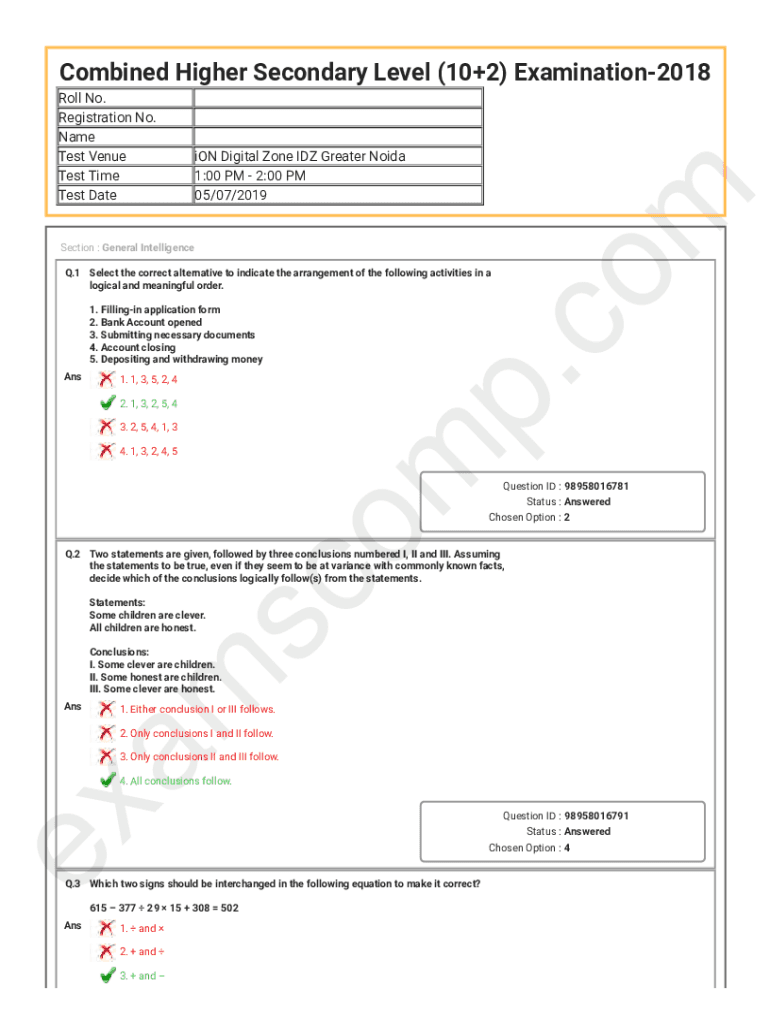 Combined Higher Secondary Level (10+2) Examination-2018

| Roll No. | |
|---|---|
| Registration No. | |
| Name | |
| Test Venue | iON Digital Zone IDZ Greater Noida |
| Test Time | 1:00 PM - 2:00 PM |
| Test Date | 05/07/2019 |

examscomp.com

Section : General Intelligence

Q.1 Select the correct alternative to indicate the arrangement of the following activities in a logical and meaningful order.

1. Filling-in application form
2. Bank Account opened
3. Submitting necessary documents
4. Account closing
5. Depositing and withdrawing money

Ans 1. 1, 3, 5, 2, 4
2. 1, 3, 2, 5, 4
3. 2, 5, 4, 1, 3
4. 1, 3, 2, 4, 5

Question ID : 98958016781
Status : Answered
Chosen Option : 2

Q.2 Two statements are given, followed by three conclusions numbered I, II and III. Assuming the statements to be true, even if they seem to be at variance with commonly known facts, decide which of the conclusions logically follow(s) from the statements.

Statements:
Some children are clever.
All children are honest.

Conclusions:
I. Some clever are children.
II. Some honest are children.
III. Some clever are honest.

Ans 1. Either conclusion I or III follows.
2. Only conclusions I and II follow.
3. Only conclusions II and III follow.
4. All conclusions follow.

Question ID : 98958016791
Status : Answered
Chosen Option : 4

Q.3 Which two signs should be interchanged in the following equation to make it correct?

615 − 377 ÷ 29 × 15 + 308 = 502

Ans 1. ÷ and ×
2. + and ÷
3. + and −